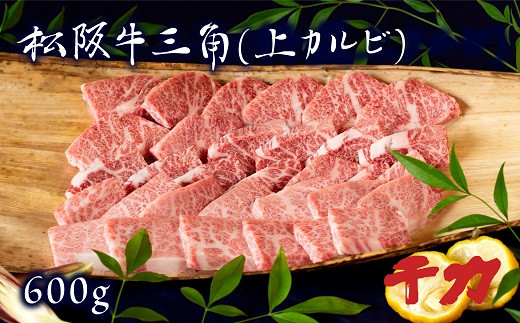 松阪牛三角(上カルビ)

600g

千力